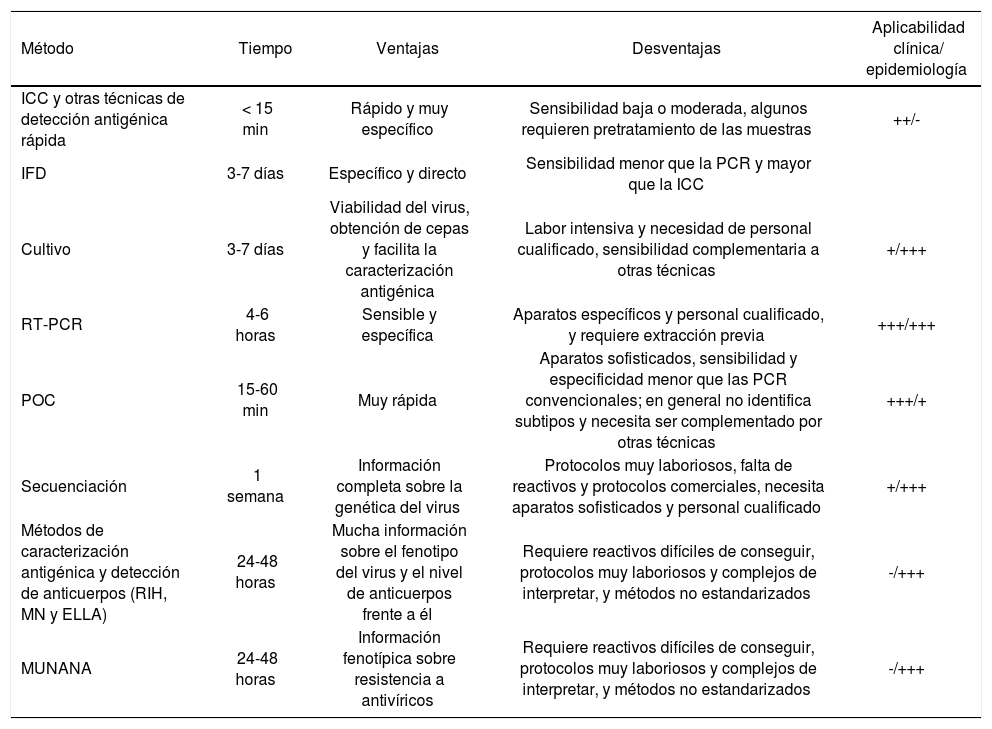 | Método | Tiempo | Ventajas | Desventajas | Aplicabilidad clínica/ epidemiología |
|---|---|---|---|---|
| ICC y otras técnicas de detección antigénica rápida | < 15 min | Rápido y muy específico | Sensibilidad baja o moderada, algunos requieren pretratamiento de las muestras | ++/- |
| IFD | 3-7 días | Específico y directo | Sensibilidad menor que la PCR y mayor que la ICC | |
| Cultivo | 3-7 días | Viabilidad del virus, obtención de cepas y facilita la caracterización antigénica | Labor intensiva y necesidad de personal cualificado, sensibilidad complementaria a otras técnicas | +/+++ |
| RT-PCR | 4-6 horas | Sensible y específica | Aparatos específicos y personal cualificado, y requiere extracción previa | +++/+++ |
| POC | 15-60 min | Muy rápida | Aparatos sofisticados, sensibilidad y especificidad menor que las PCR convencionales; en general no identifica subtipos y necesita ser complementado por otras técnicas | +++/+ |
| Secuenciación | 1 semana | Información completa sobre la genética del virus | Protocolos muy laboriosos, falta de reactivos y protocolos comerciales, necesita aparatos sofisticados y personal cualificado | +/+++ |
| Métodos de caracterización antigénica y detección de anticuerpos (RIH, MN y ELLA) | 24-48 horas | Mucha información sobre el fenotipo del virus y el nivel de anticuerpos frente a él | Requiere reactivos difíciles de conseguir, protocolos muy laboriosos y complejos de interpretar, y métodos no estandarizados | -/+++ |
| MUNANA | 24-48 horas | Información fenotípica sobre resistencia a antivíricos | Requiere reactivos difíciles de conseguir, protocolos muy laboriosos y complejos de interpretar, y métodos no estandarizados | -/+++ |